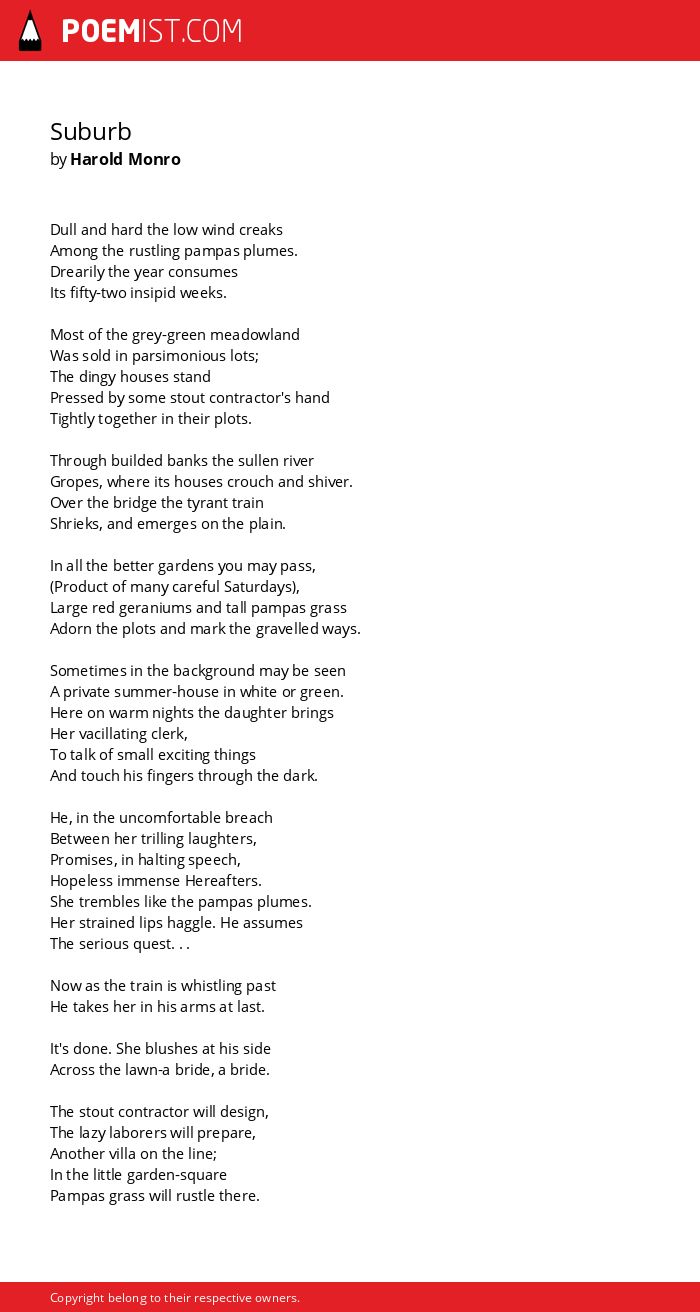 POEMIST.COM

Suburb
by Harold Monro

Dull and hard the low wind creaks
Among the rustling pampas plumes.
Drearily the year consumes
Its fifty-two insipid weeks.

Most of the grey-green meadowland
Was sold in parsimonious lots;
The dingy houses stand
Pressed by some stout contractor's hand
Tightly together in their plots.

Through builded banks the sullen river
Gropes, where its houses crouch and shiver.
Over the bridge the tyrant train
Shrieks, and emerges on the plain.

In all the better gardens you may pass,
(Product of many careful Saturdays),
Large red geraniums and tall pampas grass
Adorn the plots and mark the gravelled ways.

Sometimes in the background may be seen
A private summer-house in white or green.
Here on warm nights the daughter brings
Her vacillating clerk,
To talk of small exciting things
And touch his fingers through the dark.

He, in the uncomfortable breach
Between her trilling laughters,
Promises, in halting speech,
Hopeless immense Hereafters.
She trembles like the pampas plumes.
Her strained lips haggle. He assumes
The serious quest. . .

Now as the train is whistling past
He takes her in his arms at last.

It's done. She blushes at his side
Across the lawn-a bride, a bride.

The stout contractor will design,
The lazy laborers will prepare,
Another villa on the line;
In the little garden-square
Pampas grass will rustle there.

Copyright belong to their respective owners.